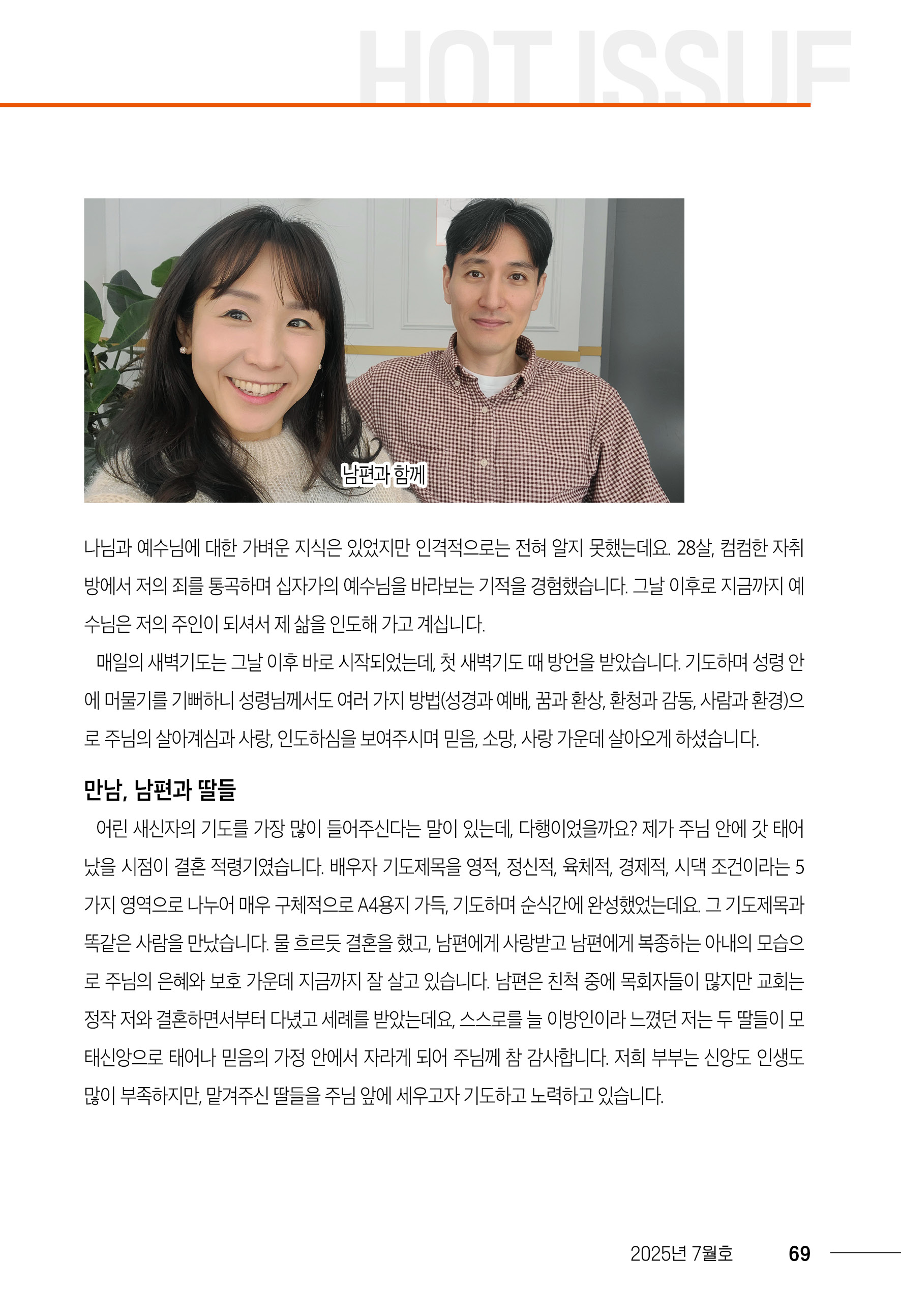 HOT ISSUE

남편과 함께

나님과 예수님에 대한 가벼운 지식은 있었지만 인격적으로는 전혀 알지 못했는데요. 28살, 컴컴한 자취방에서 저의 죄를 통곡하며 십자가의 예수님을 바라보는 기적을 경험했습니다. 그날 이후로 지금까지 예수님은 저의 주인이 되셔서 제 삶을 인도해 가고 계십니다.

매일의 새벽기도는 그날 이후 바로 시작되었는데, 첫 새벽기도 때 방언을 받았습니다. 기도하며 성령 안에 머물기를 기뻐하니 성령님께서도 여러 가지 방법(성경과 예배, 꿈과 환상, 환청과 감동, 사람과 환경)으로 주님의 살아계심과 사랑, 인도하심을 보여주시며 믿음, 소망, 사랑 가운데 살아오게 하셨습니다.

만남, 남편과 딸들

어린 새신자의 기도를 가장 많이 들어주신다는 말이 있는데, 다행이었을까요? 제가 주님 안에 갓 태어났을 시점이 결혼 적령기였습니다. 배우자 기도제목을 영적, 정신적, 육체적, 경제적, 시댁 조건이라는 5가지 영역으로 나누어 매우 구체적으로 A4용지 가득, 기도하며 순식간에 완성했었는데요. 그 기도제목과 똑같은 사람을 만났습니다. 물 흐르듯 결혼을 했고, 남편에게 사랑받고 남편에게 복종하는 아내의 모습으로 주님의 은혜와 보호 가운데 지금까지 잘 살고 있습니다. 남편은 친척 중에 목회자들이 많지만 교회는 정작 저와 결혼하면서부터 다녔고 세례를 받았는데요, 스스로를 늘 이방인이라 느꼈던 저는 두 딸들이 모태신앙으로 태어나 믿음의 가정 안에서 자라게 되어 주님께 참 감사합니다. 저희 부부는 신앙도 인생도 많이 부족하지만, 맡겨주신 딸들을 주님 앞에 세우고자 기도하고 노력하고 있습니다.

2025년 7월호 69